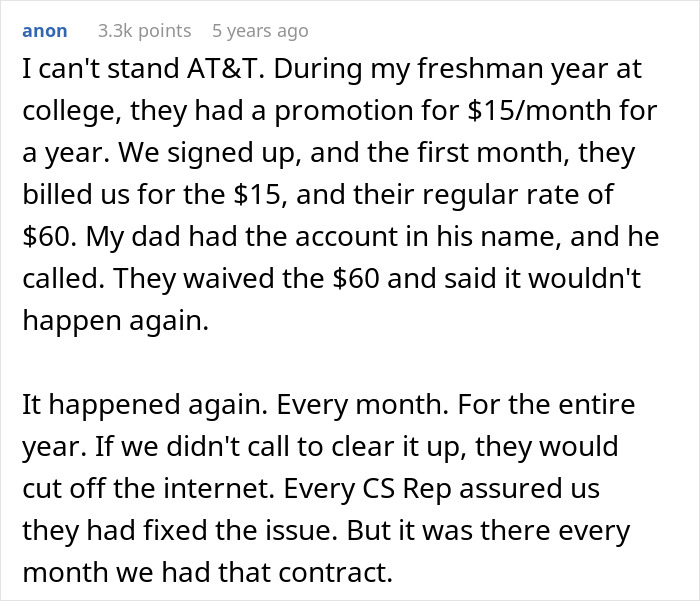 anon 3.3k points 5 years ago

I can't stand AT&T. During my freshman year at college, they had a promotion for \$15/month for a year. We signed up, and the first month, they billed us for the \$15, and their regular rate of \$60. My dad had the account in his name, and he called. They waived the \$60 and said it wouldn't happen again.

It happened again. Every month. For the entire year. If we didn't call to clear it up, they would cut off the internet. Every CS Rep assured us they had fixed the issue. But it was there every month we had that contract.